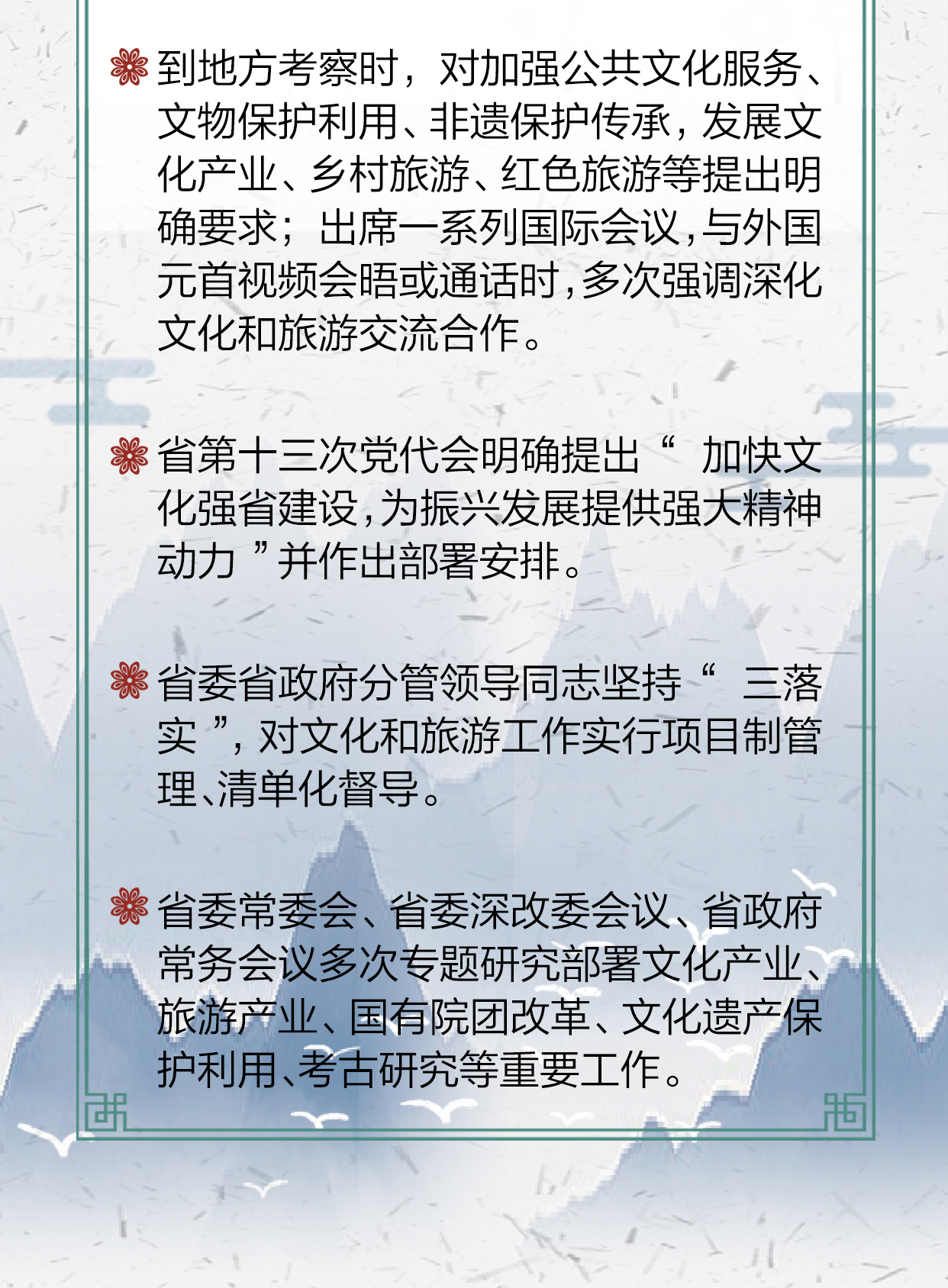 到地方考察时，对加强公共文化服务、文物保护利用、非遗保护传承，发展文化产业、乡村旅游、红色旅游等提出明确要求；出席一系列国际会议，与外国元首视频会晤或通话时，多次强调深化文化和旅游交流合作。

省第十三次党代会明确提出“加快文化强省建设，为振兴发展提供强大精神动力”并作出部署安排。

省委省政府分管领导同志坚持“三落实”，对文化和旅游工作实行项目制管理、清单化督导。

省委常委会、省委深改委会议、省政府常务会议多次专题研究部署文化产业、旅游产业、国有院团改革、文化遗产保护利用、考古研究等重要工作。